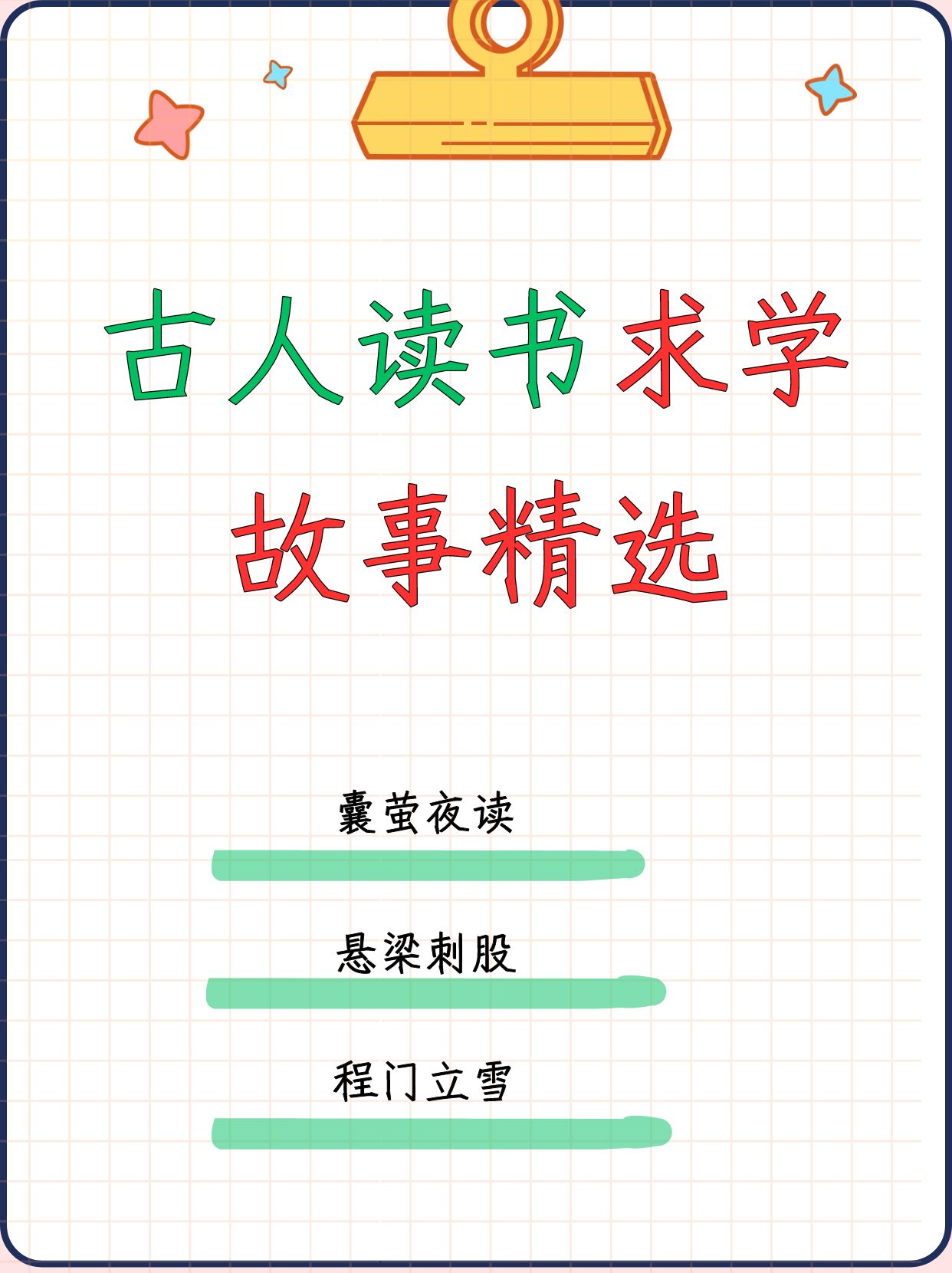 古人读书求学
故事精选

囊萤夜读

悬梁刺股

程门立雪